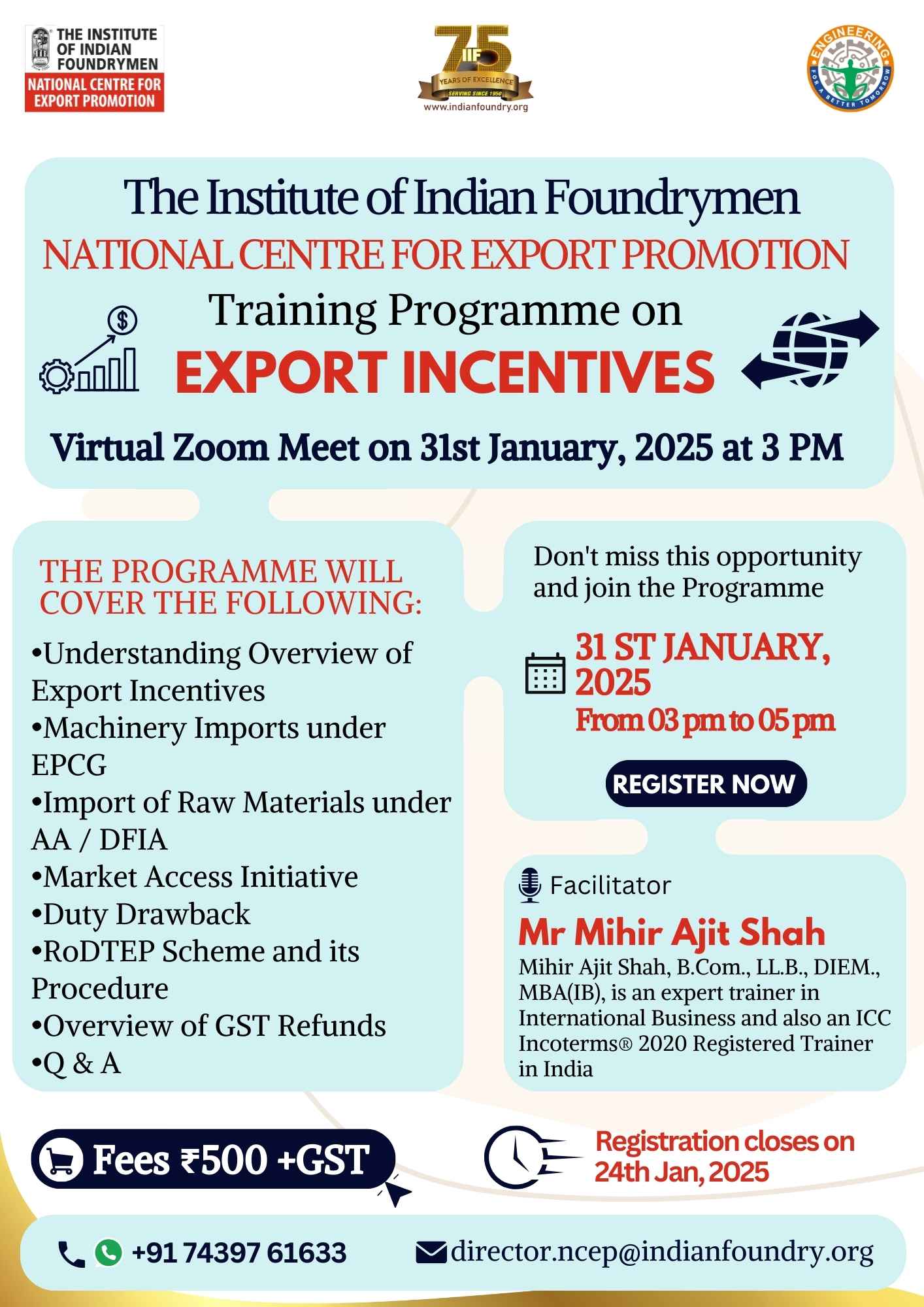 THE INSTITUTE OF INDIAN FOUNDRYMEN
NATIONAL CENTRE FOR EXPORT PROMOTION

75 IIF
YEARS OF EXCELLENCE
SERVING SINCE 1950
www.indianfoundry.org

ENGINEERING FOR A BETTER TOMORROW

The Institute of Indian Foundrymen
NATIONAL CENTRE FOR EXPORT PROMOTION
Training Programme on
EXPORT INCENTIVES
Virtual Zoom Meet on 31st January, 2025 at 3 PM

THE PROGRAMME WILL COVER THE FOLLOWING:

•Understanding Overview of Export Incentives
•Machinery Imports under EPCG
•Import of Raw Materials under AA / DFIA
•Market Access Initiative
•Duty Drawback
•RoDTEP Scheme and its Procedure
•Overview of GST Refunds
•Q & A

Don't miss this opportunity and join the Programme

31 ST JANUARY, 2025
From 03 pm to 05 pm

REGISTER NOW

Facilitator
Mr Mihir Ajit Shah
Mihir Ajit Shah, B.Com., LL.B., DIEM., MBA(IB), is an expert trainer in International Business and also an ICC Incoterms® 2020 Registered Trainer in India

Fees ₹500 +GST

Registration closes on 24th Jan, 2025

+91 74397 61633
director.ncep@indianfoundry.org